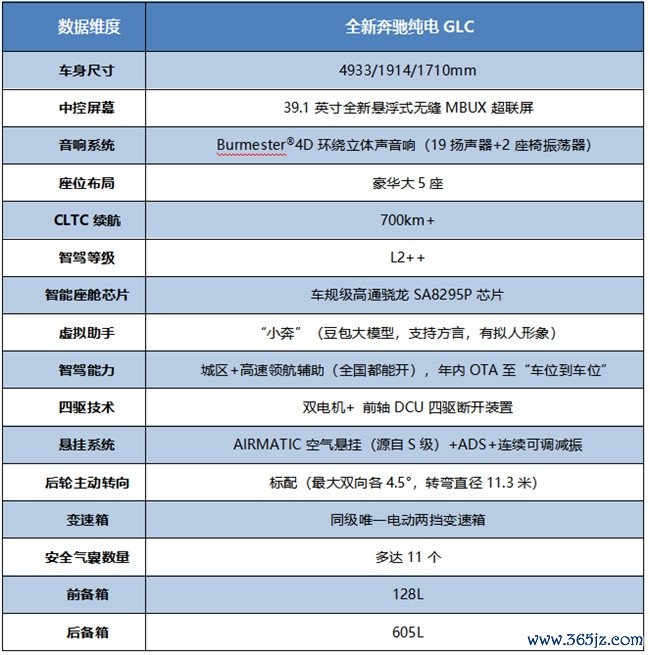 | 数据维度 | 全新奔驰纯电 GLC |
|---|---|
| 车身尺寸 | 4933/1914/1710mm |
| 中控屏幕 | 39.1 英寸全新悬浮式无缝 MBUX 超联屏 |
| 音响系统 | Burmester®4D 环绕立体声音响（19 扬声器+2 座椅振荡器） |
| 座位布局 | 豪华大 5 座 |
| CLTC 续航 | 700km+ |
| 智驾等级 | L2++ |
| 智能座舱芯片 | 车规级高通骁龙 SA8295P 芯片 |
| 虚拟助手 | “小奔”（豆包大模型，支持方言，有拟人形象） |
| 智驾能力 | 城区+高速领航辅助（全国都能开），年内 OTA 至“车位到车位” |
| 四驱技术 | 双电机+ 前轴 DCU 四驱断开装置 |
| 悬挂系统 | AIRMATIC 空气悬挂（源自 S 级）+ADS+连续可调减振 |
| 后轮主动转向 | 标配（最大双向各 4.5°，转弯直径 11.3 米） |
| 变速箱 | 同级唯一电动两挡变速箱 |
| 安全气囊数量 | 多达 11 个 |
| 前备箱 | 128L |
| 后备箱 | 605L |

www.365jz.com